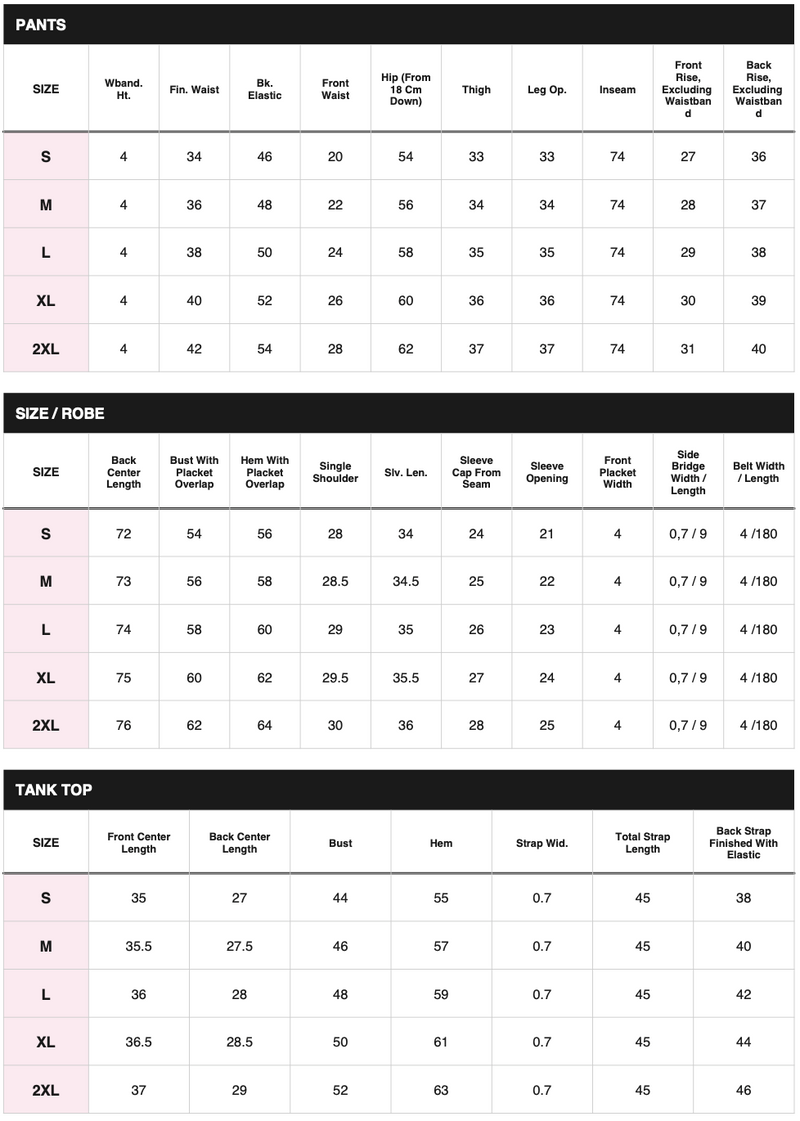 PANTS

| SIZE | Wband. Ht. | Fin. Waist | Bk. Elastic | Front Waist | Hip (From 18 Cm Down) | Thigh | Leg Op. | Inseam | Front Rise, Excluding Waistband | Back Rise, Excluding Waistband |
|---|---|---|---|---|---|---|---|---|---|---|
| S | 4 | 34 | 46 | 20 | 54 | 33 | 33 | 74 | 27 | 36 |
| M | 4 | 36 | 48 | 22 | 56 | 34 | 34 | 74 | 28 | 37 |
| L | 4 | 38 | 50 | 24 | 58 | 35 | 35 | 74 | 29 | 38 |
| XL | 4 | 40 | 52 | 26 | 60 | 36 | 36 | 74 | 30 | 39 |
| 2XL | 4 | 42 | 54 | 28 | 62 | 37 | 37 | 74 | 31 | 40 |

SIZE / ROBE

| SIZE | Back Center Length | Bust With Placket Overlap | Hem With Placket Overlap | Single Shoulder | Slv. Len. | Sleeve Cap From Seam | Sleeve Opening | Front Placket Width | Side Bridge Width / Length | Belt Width / Length |
|---|---|---|---|---|---|---|---|---|---|---|
| S | 72 | 54 | 56 | 28 | 34 | 24 | 21 | 4 | 0,7 / 9 | 4 /180 |
| M | 73 | 56 | 58 | 28.5 | 34.5 | 25 | 22 | 4 | 0,7 / 9 | 4 /180 |
| L | 74 | 58 | 60 | 29 | 35 | 26 | 23 | 4 | 0,7 / 9 | 4 /180 |
| XL | 75 | 60 | 62 | 29.5 | 35.5 | 27 | 24 | 4 | 0,7 / 9 | 4 /180 |
| 2XL | 76 | 62 | 64 | 30 | 36 | 28 | 25 | 4 | 0,7 / 9 | 4 /180 |

TANK TOP

| SIZE | Front Center Length | Back Center Length | Bust | Hem | Strap Wid. | Total Strap Length | Back Strap Finished With Elastic |
|---|---|---|---|---|---|---|---|
| S | 35 | 27 | 44 | 55 | 0.7 | 45 | 38 |
| M | 35.5 | 27.5 | 46 | 57 | 0.7 | 45 | 40 |
| L | 36 | 28 | 48 | 59 | 0.7 | 45 | 42 |
| XL | 36.5 | 28.5 | 50 | 61 | 0.7 | 45 | 44 |
| 2XL | 37 | 29 | 52 | 63 | 0.7 | 45 | 46 |